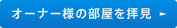 オーナー様の部屋を拝見